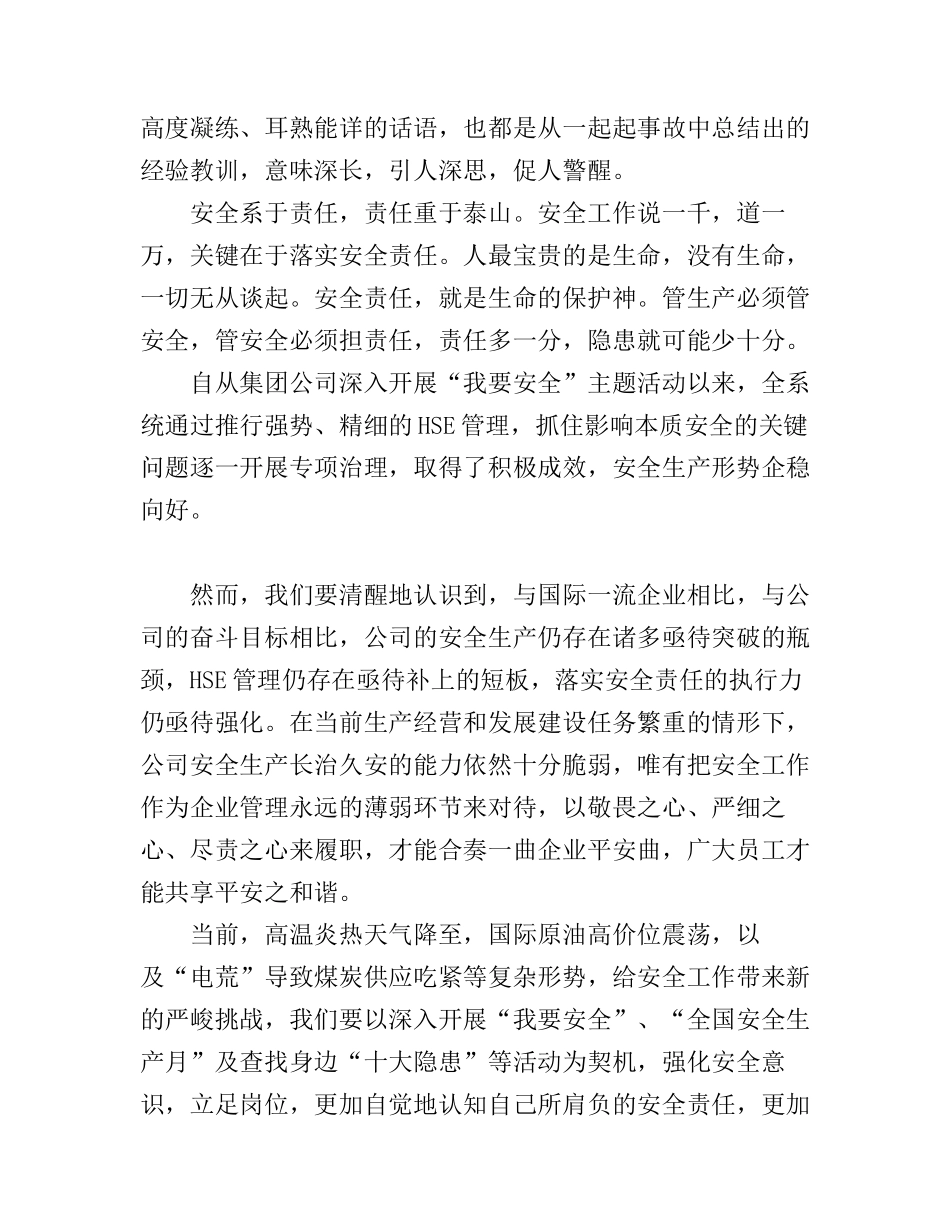 高度凝练、耳熟能详的话语，也都是从一起起事故中总结出的经验教训，意味深长，引人深思，促人警醒。

安全系于责任，责任重于泰山。安全工作说一千，道一万，关键在于落实安全责任。人最宝贵的是生命，没有生命，一切无从谈起。安全责任，就是生命的保护神。管生产必须管安全，管安全必须担责任，责任多一分，隐患就可能少十分。

自从集团公司深入开展“我要安全”主题活动以来，全系统通过推行强势、精细的HSE管理，抓住影响本质安全的关键问题逐一开展专项治理，取得了积极成效，安全生产形势企稳向好。

然而，我们要清醒地认识到，与国际一流企业相比，与公司的奋斗目标相比，公司的安全生产仍存在诸多亟待突破的瓶颈，HSE管理仍存在亟待补上的短板，落实安全责任的执行力仍亟待强化。在当前生产经营和发展建设任务繁重的情形下，公司安全生产长治久安的能力依然十分脆弱，唯有把安全工作作为企业管理永远的薄弱环节来对待，以敬畏之心、严细之心、尽责之心来履职，才能合奏一曲企业平安曲，广大员工才能共享平安之和谐。

当前，高温炎热天气降至，国际原油高价位震荡，以及“电荒”导致煤炭供应吃紧等复杂形势，给安全工作带来新的严峻挑战，我们要以深入开展“我要安全”、“全国安全生产月”及查找身边“十大隐患”等活动为契机，强化安全意识，立足岗位，更加自觉地认知自己所肩负的安全责任，更加